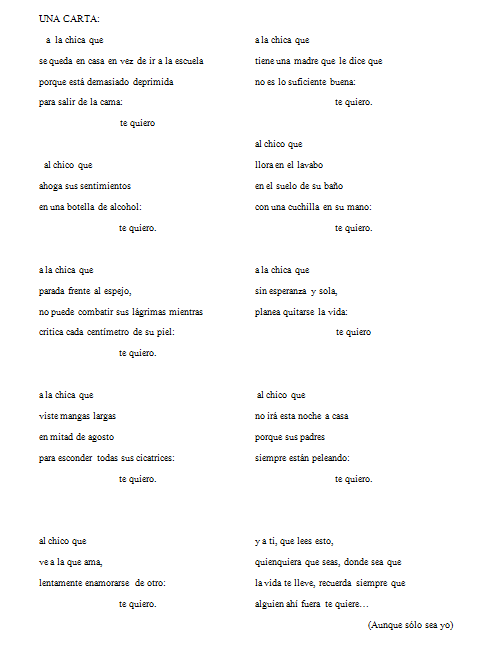 UNA CARTA:

a la chica que
se queda en casa en vez de ir a la escuela
porque está demasiado deprimida
para salir de la cama:
te quiero

al chico que
ahoga sus sentimientos
en una botella de alcohol:
te quiero.

a la chica que
parada frente al espejo,
no puede combatir sus lágrimas mientras
critica cada centímetro de su piel:
te quiero.

a la chica que
viste mangas largas
en mitad de agosto
para esconder todas sus cicatrices:
te quiero.

al chico que
ve a la que ama,
lentamente enamorarse de otro:
te quiero.

a la chica que
tiene una madre que le dice que
no es lo suficiente buena:
te quiero.

al chico que
llora en el lavabo
en el suelo de su baño
con una cuchilla en su mano:
te quiero.

a la chica que
sin esperanza y sola,
planea quitarse la vida:
te quiero

al chico que
no irá esta noche a casa
porque sus padres
siempre están peleando:
te quiero.

y a ti, que lees esto,
quienquiera que seas, donde sea que
la vida te lleve, recuerda siempre que
alguien ahí fuera te quiere…
(Aunque sólo sea yo)